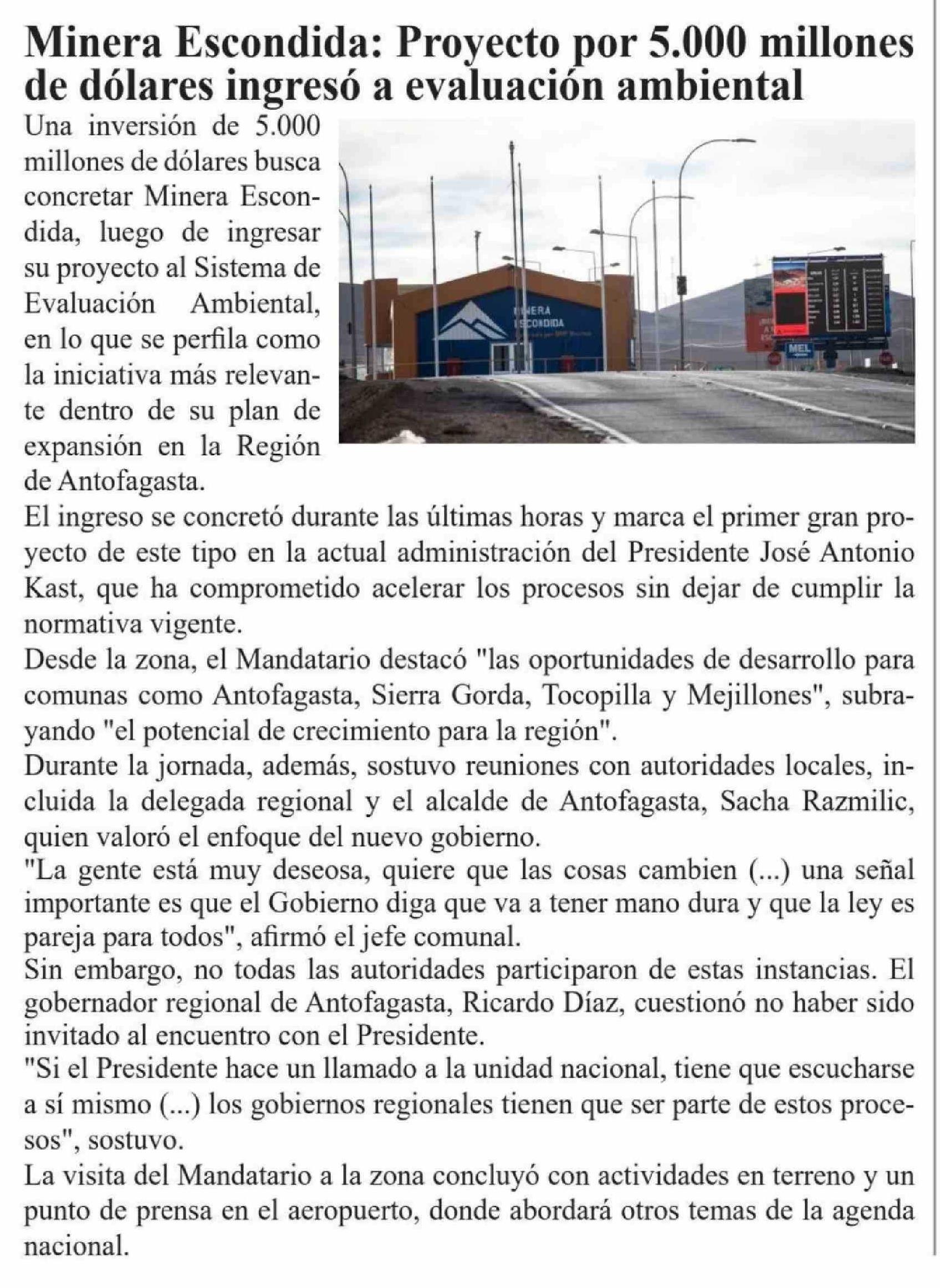 Minera Escondida: Proyecto por 5.000 millones de dólares ingresó a evaluación ambiental

Una inversión de 5.000 millones de dólares busca concretar Minera Escondida, luego de ingresar su proyecto al Sistema de Evaluación Ambiental, en lo que se perfila como la iniciativa más relevante dentro de su plan de expansión en la Región de Antofagasta.

MINERA ESCONDIDA

MEL

El ingreso se concretó durante las últimas horas y marca el primer gran proyecto de este tipo en la actual administración del Presidente José Antonio Kast, que ha comprometido acelerar los procesos sin dejar de cumplir la normativa vigente.

Desde la zona, el Mandatario destacó "las oportunidades de desarrollo para comunas como Antofagasta, Sierra Gorda, Tocopilla y Mejillones", subrayando "el potencial de crecimiento para la región".

Durante la jornada, además, sostuvo reuniones con autoridades locales, incluida la delegada regional y el alcalde de Antofagasta, Sacha Razmilic, quien valoró el enfoque del nuevo gobierno.

"La gente está muy deseosa, quiere que las cosas cambien (...) una señal importante es que el Gobierno diga que va a tener mano dura y que la ley es pareja para todos", afirmó el jefe comunal.

Sin embargo, no todas las autoridades participaron de estas instancias. El gobernador regional de Antofagasta, Ricardo Díaz, cuestionó no haber sido invitado al encuentro con el Presidente.

"Si el Presidente hace un llamado a la unidad nacional, tiene que escucharse a sí mismo (...) los gobiernos regionales tienen que ser parte de estos procesos", sostuvo.

La visita del Mandatario a la zona concluyó con actividades en terreno y un punto de prensa en el aeropuerto, donde abordará otros temas de la agenda nacional.